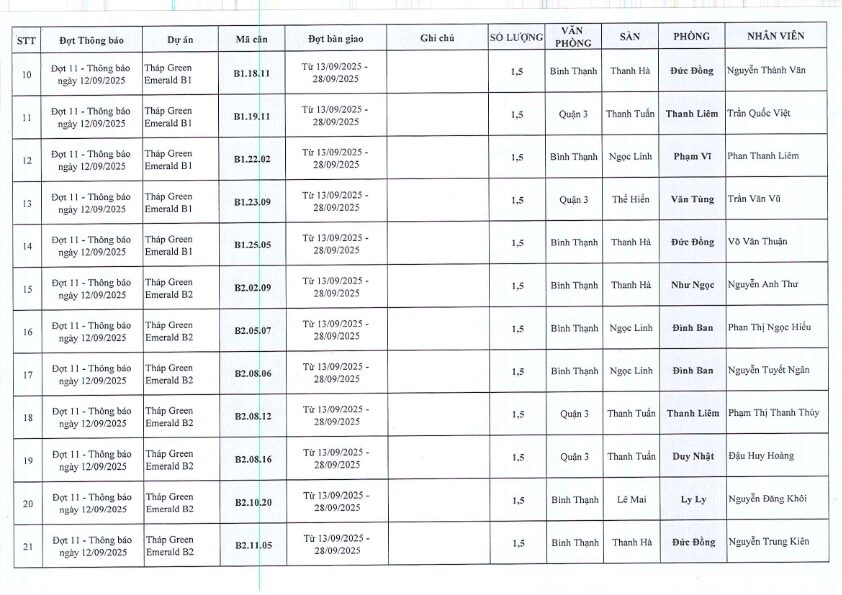 | STT | Đợt Thông báo | Dự án | Mã căn | Đợt bàn giao | Ghi chú | SỐ LƯỢNG | VĂN PHÒNG | SÀN | PHÒNG | NHÂN VIÊN |
|---|---|---|---|---|---|---|---|---|---|---|
| 10 | Đợt 11 - Thông báo ngày 12/09/2025 | Tháp Green Emerald B1 | B1.18.11 | Từ 13/09/2025 - 28/09/2025 | | 1,5 | Bình Thạnh | Thanh Hà | Đức Đồng | Nguyễn Thành Văn |
| 11 | Đợt 11 - Thông báo ngày 12/09/2025 | Tháp Green Emerald B1 | B1.19.11 | Từ 13/09/2025 - 28/09/2025 | | 1,5 | Quận 3 | Thanh Tuấn | Thanh Liêm | Trần Quốc Việt |
| 12 | Đợt 11 - Thông báo ngày 12/09/2025 | Tháp Green Emerald B1 | B1.22.02 | Từ 13/09/2025 - 28/09/2025 | | 1,5 | Bình Thạnh | Ngọc Linh | Phạm Vĩ | Phan Thanh Liêm |
| 13 | Đợt 11 - Thông báo ngày 12/09/2025 | Tháp Green Emerald B1 | B1.23.09 | Từ 13/09/2025 - 28/09/2025 | | 1,5 | Quận 3 | Thế Hiển | Văn Tùng | Trần Văn Vũ |
| 14 | Đợt 11 - Thông báo ngày 12/09/2025 | Tháp Green Emerald B1 | B1.25.05 | Từ 13/09/2025 - 28/09/2025 | | 1,5 | Bình Thạnh | Thanh Hà | Đức Đồng | Võ Văn Thuận |
| 15 | Đợt 11 - Thông báo ngày 12/09/2025 | Tháp Green Emerald B2 | B2.02.09 | Từ 13/09/2025 - 28/09/2025 | | 1,5 | Bình Thạnh | Thanh Hà | Như Ngọc | Nguyễn Anh Thư |
| 16 | Đợt 11 - Thông báo ngày 12/09/2025 | Tháp Green Emerald B2 | B2.05.07 | Từ 13/09/2025 - 28/09/2025 | | 1,5 | Bình Thạnh | Ngọc Linh | Đình Ban | Phan Thị Ngọc Hiếu |
| 17 | Đợt 11 - Thông báo ngày 12/09/2025 | Tháp Green Emerald B2 | B2.08.06 | Từ 13/09/2025 - 28/09/2025 | | 1,5 | Bình Thạnh | Ngọc Linh | Đình Ban | Nguyễn Tuyết Ngân |
| 18 | Đợt 11 - Thông báo ngày 12/09/2025 | Tháp Green Emerald B2 | B2.08.12 | Từ 13/09/2025 - 28/09/2025 | | 1,5 | Quận 3 | Thanh Tuấn | Thanh Liêm | Phạm Thị Thanh Thúy |
| 19 | Đợt 11 - Thông báo ngày 12/09/2025 | Tháp Green Emerald B2 | B2.08.16 | Từ 13/09/2025 - 28/09/2025 | | 1,5 | Quận 3 | Thanh Tuấn | Duy Nhật | Đậu Huy Hoàng |
| 20 | Đợt 11 - Thông báo ngày 12/09/2025 | Tháp Green Emerald B2 | B2.10.20 | Từ 13/09/2025 - 28/09/2025 | | 1,5 | Bình Thạnh | Lê Mai | Ly Ly | Nguyễn Đăng Khôi |
| 21 | Đợt 11 - Thông báo ngày 12/09/2025 | Tháp Green Emerald B2 | B2.11.05 | Từ 13/09/2025 - 28/09/2025 | | 1,5 | Bình Thạnh | Thanh Hà | Đức Đồng | Nguyễn Trung Kiên |